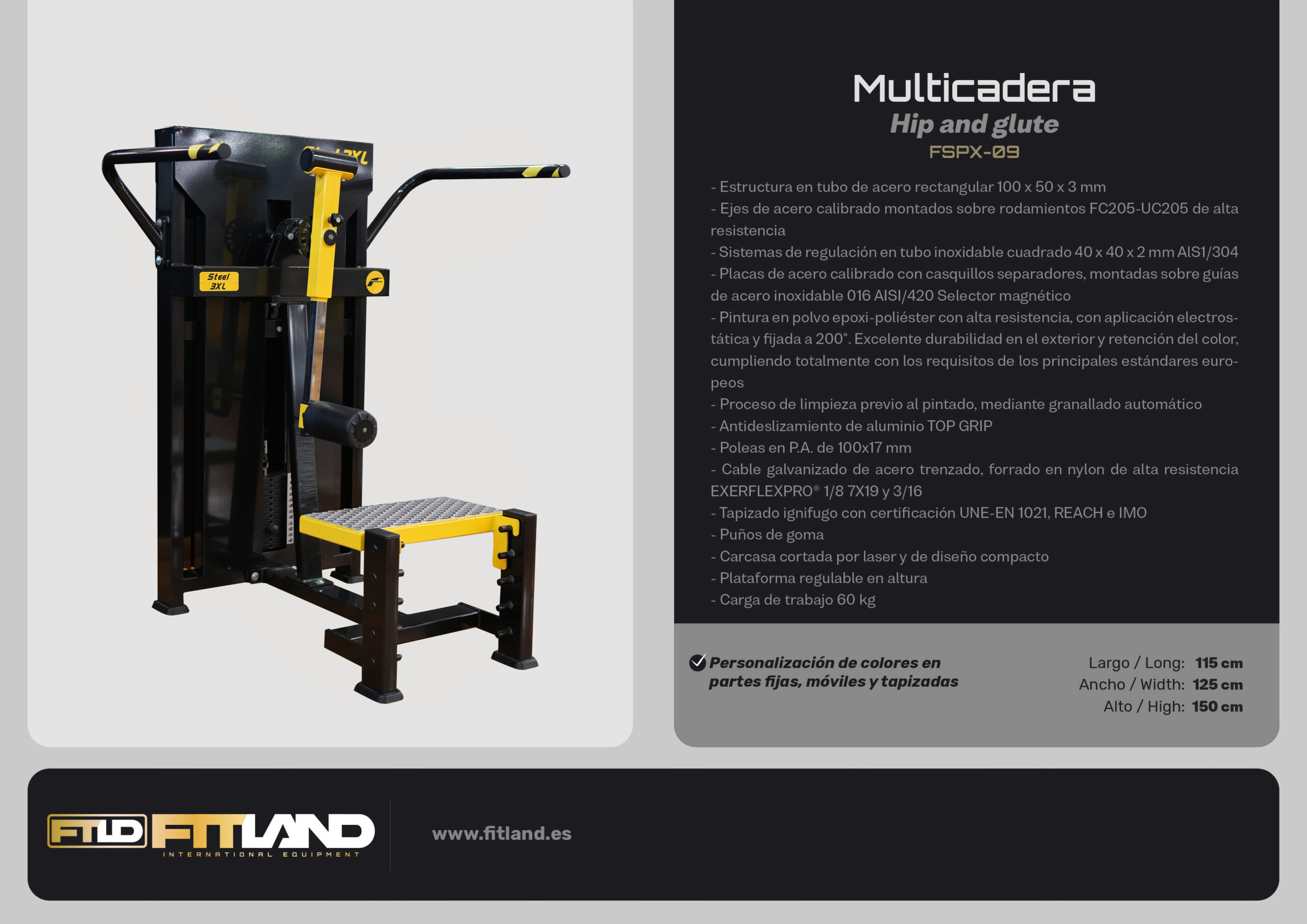 Steel 3XL

Multicadera

Hip and glute

FSPX-09

- Estructura en tubo de acero rectangular 100 x 50 x 3 mm
- Ejes de acero calibrado montados sobre rodamientos FC205-UC205 de alta resistencia
- Sistemas de regulación en tubo inoxidable cuadrado 40 x 40 x 2 mm AIS1/304
- Placas de acero calibrado con casquillos separadores, montadas sobre guías de acero inoxidable 016 AISI/420 Selector magnético
- Pintura en polvo epoxi-poliéster con alta resistencia, con aplicación electrostática y fijada a 200°. Excelente durabilidad en el exterior y retención del color, cumpliendo totalmente con los requisitos de los principales estándares europeos
- Proceso de limpieza previo al pintado, mediante granallado automático
- Antideslizamiento de aluminio TOP GRIP
- Poleas en P.A. de 100x17 mm
- Cable galvanizado de acero trenzado, forrado en nylon de alta resistencia EXERFLEXPRO® 1/8 7X19 y 3/16
- Tapizado ignifugo con certificación UNE-EN 1021, REACH e IMO
- Puños de goma
- Carcasa cortada por laser y de diseño compacto
- Plataforma regulable en altura
- Carga de trabajo 60 kg

Personalización de colores en partes fijas, móviles y tapizadas

Largo / Long: 115 cm
Ancho / Width: 125 cm
Alto / High: 150 cm

FTLD FITLAND
INTERNATIONAL EQUIPMENT

www.fitland.es